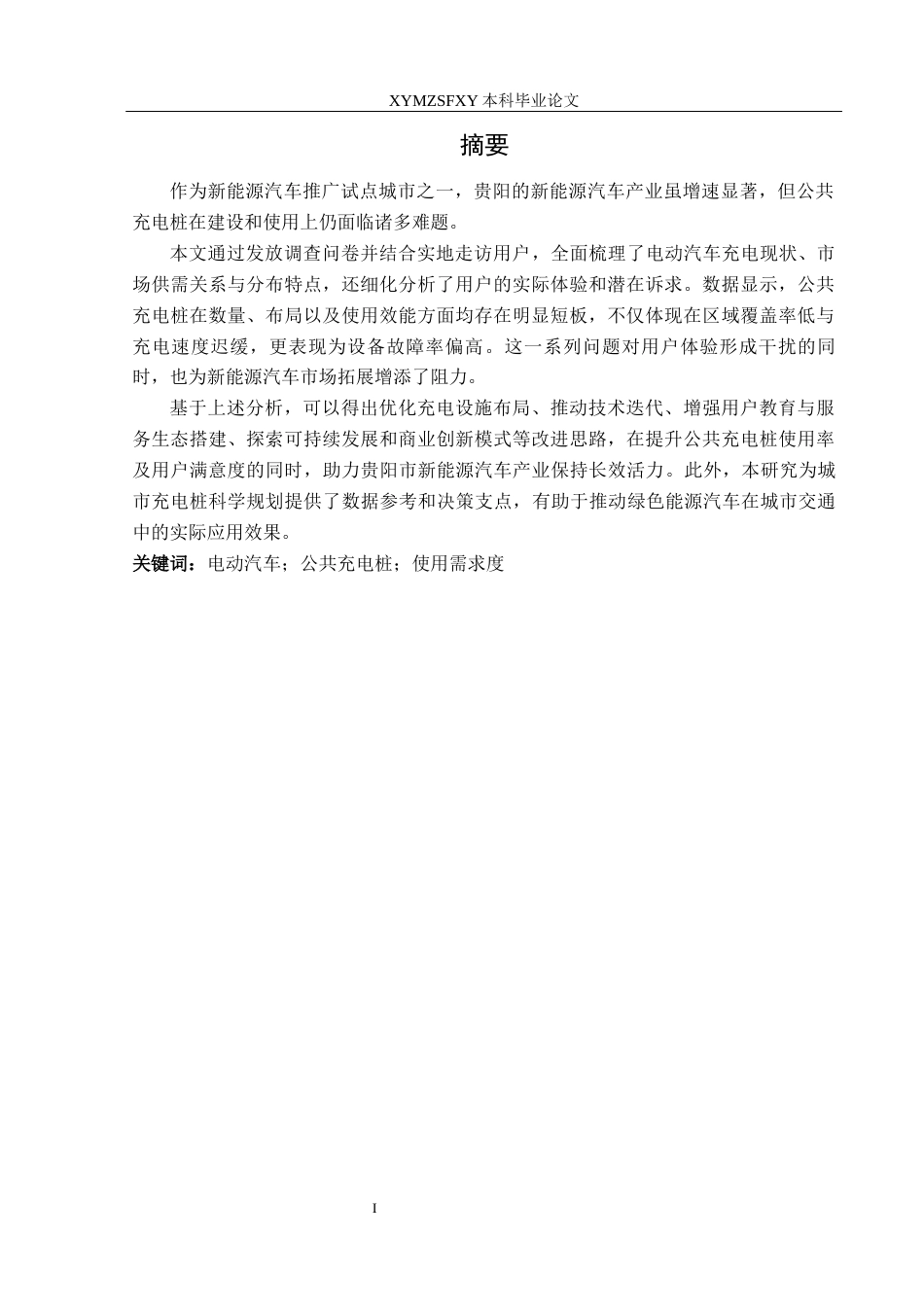 XYMZSFXY 本科毕业论文

摘要

作为新能源汽车推广试点城市之一，贵阳的新能源汽车产业虽增速显著，但公共充电桩在建设和使用上仍面临诸多难题。

本文通过发放调查问卷并结合实地走访用户，全面梳理了电动汽车充电现状、市场供需关系与分布特点，还细化分析了用户的实际体验和潜在诉求。数据显示，公共充电桩在数量、布局以及使用效能方面均存在明显短板，不仅体现在区域覆盖率低与充电速度迟缓，更表现为设备故障率偏高。这一系列问题对用户体验形成干扰的同时，也为新能源汽车市场拓展增添了阻力。

基于上述分析，可以得出优化充电设施布局、推动技术迭代、增强用户教育与服务生态搭建、探索可持续发展和商业创新模式等改进思路，在提升公共充电桩使用率及用户满意度的同时，助力贵阳市新能源汽车产业保持长效活力。此外，本研究为城市充电桩科学规划提供了数据参考和决策支点，有助于推动绿色能源汽车在城市交通中的实际应用效果。

关键词：电动汽车；公共充电桩；使用需求度

I